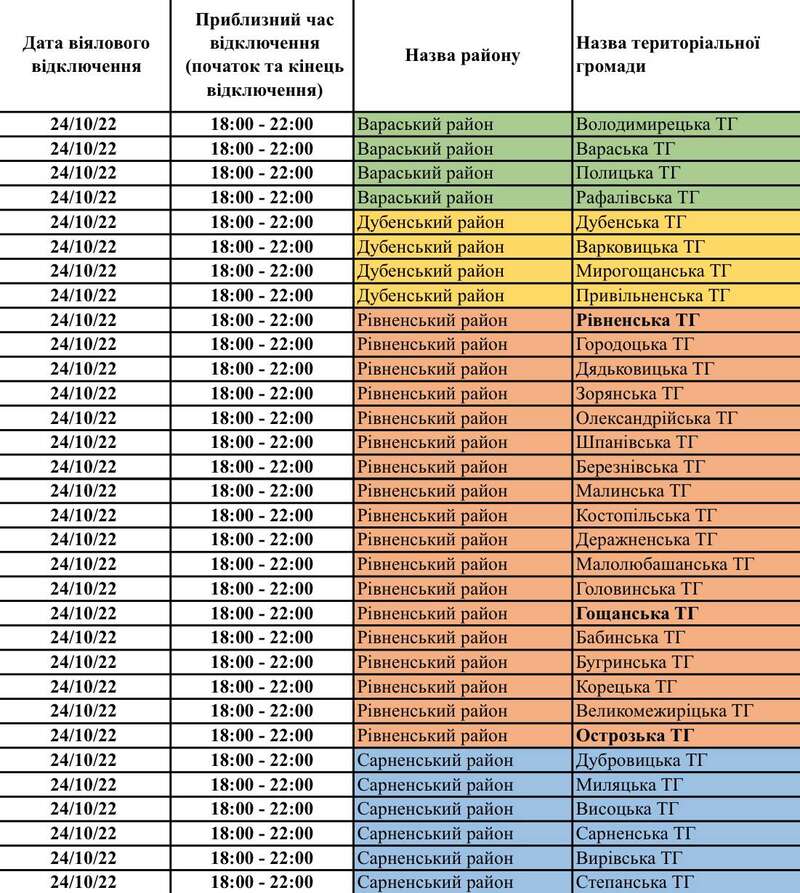 | Дата віялового відключення | Приблизний час відключення (початок та кінець відключення) | Назва району | Назва територіальної громади |
|---|---|---|---|
| 24/10/22 | 18:00 - 22:00 | Вараський район | Володимирецька ТГ |
| 24/10/22 | 18:00 - 22:00 | Вараський район | Вараська ТГ |
| 24/10/22 | 18:00 - 22:00 | Вараський район | Полицька ТГ |
| 24/10/22 | 18:00 - 22:00 | Вараський район | Рафалівська ТГ |
| 24/10/22 | 18:00 - 22:00 | Дубенський район | Дубенська ТГ |
| 24/10/22 | 18:00 - 22:00 | Дубенський район | Варковицька ТГ |
| 24/10/22 | 18:00 - 22:00 | Дубенський район | Мирогощанська ТГ |
| 24/10/22 | 18:00 - 22:00 | Дубенський район | Привільненська ТГ |
| 24/10/22 | 18:00 - 22:00 | Рівненський район | **Рівненська ТГ** |
| 24/10/22 | 18:00 - 22:00 | Рівненський район | Городоцька ТГ |
| 24/10/22 | 18:00 - 22:00 | Рівненський район | Дядьковицька ТГ |
| 24/10/22 | 18:00 - 22:00 | Рівненський район | Зорянська ТГ |
| 24/10/22 | 18:00 - 22:00 | Рівненський район | Олександрійська ТГ |
| 24/10/22 | 18:00 - 22:00 | Рівненський район | Шпанівська ТГ |
| 24/10/22 | 18:00 - 22:00 | Рівненський район | Березнівська ТГ |
| 24/10/22 | 18:00 - 22:00 | Рівненський район | Малинська ТГ |
| 24/10/22 | 18:00 - 22:00 | Рівненський район | Костопільська ТГ |
| 24/10/22 | 18:00 - 22:00 | Рівненський район | Деражненська ТГ |
| 24/10/22 | 18:00 - 22:00 | Рівненський район | Малолюбашанська ТГ |
| 24/10/22 | 18:00 - 22:00 | Рівненський район | Головинська ТГ |
| 24/10/22 | 18:00 - 22:00 | Рівненський район | **Гощанська ТГ** |
| 24/10/22 | 18:00 - 22:00 | Рівненський район | Бабинська ТГ |
| 24/10/22 | 18:00 - 22:00 | Рівненський район | Бугринська ТГ |
| 24/10/22 | 18:00 - 22:00 | Рівненський район | Корецька ТГ |
| 24/10/22 | 18:00 - 22:00 | Рівненський район | Великомежиріцька ТГ |
| 24/10/22 | 18:00 - 22:00 | Рівненський район | **Острозька ТГ** |
| 24/10/22 | 18:00 - 22:00 | Сарненський район | Дубровицька ТГ |
| 24/10/22 | 18:00 - 22:00 | Сарненський район | Миляцька ТГ |
| 24/10/22 | 18:00 - 22:00 | Сарненський район | Висоцька ТГ |
| 24/10/22 | 18:00 - 22:00 | Сарненський район | Сарненська ТГ |
| 24/10/22 | 18:00 - 22:00 | Сарненський район | Вирівська ТГ |
| 24/10/22 | 18:00 - 22:00 | Сарненський район | Степанська ТГ |